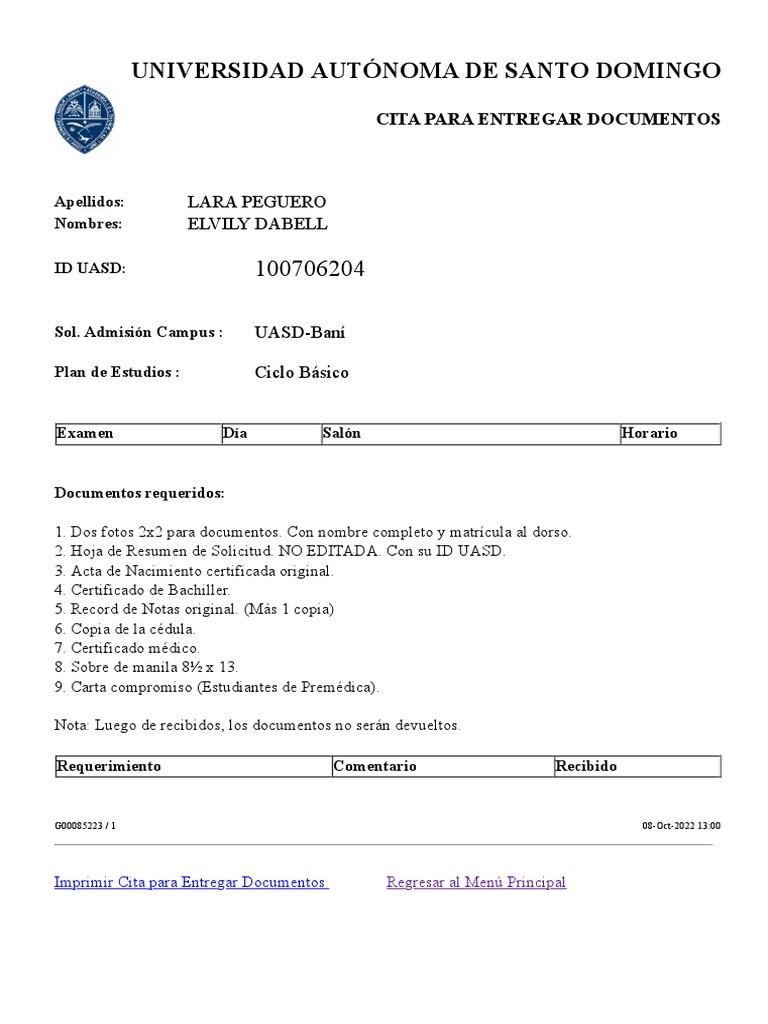 UNIVERSIDAD AUTÓNOMA DE SANTO DOMINGO

CITA PARA ENTREGAR DOCUMENTOS

Apellidos: LARA PEGUERO
Nombres: ELVILY DABELL

ID UASD: 100706204

Sol. Admisión Campus : UASD-Baní

Plan de Estudios : Ciclo Básico

| Examen | Día | Salón | Horario |
|---|---|---|---|

Documentos requeridos:

1. Dos fotos 2x2 para documentos. Con nombre completo y matrícula al dorso.
2. Hoja de Resumen de Solicitud. NO EDITADA. Con su ID UASD.
3. Acta de Nacimiento certificada original.
4. Certificado de Bachiller.
5. Record de Notas original. (Más 1 copia)
6. Copia de la cédula.
7. Certificado médico.
8. Sobre de manila 8½ x 13.
9. Carta compromiso (Estudiantes de Premédica).

Nota: Luego de recibidos, los documentos no serán devueltos.

| Requerimiento | Comentario | Recibido |
|---|---|---|

G00085223 / 1

08-Oct-2022 13:00

Imprimir Cita para Entregar Documentos

Regresar al Menú Principal